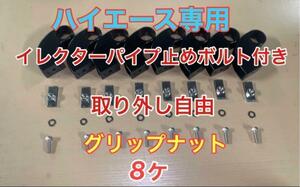 ハイエース専用

イレクターパイプ止めボルト付き

取り外し自由

グリップナット

8ケ